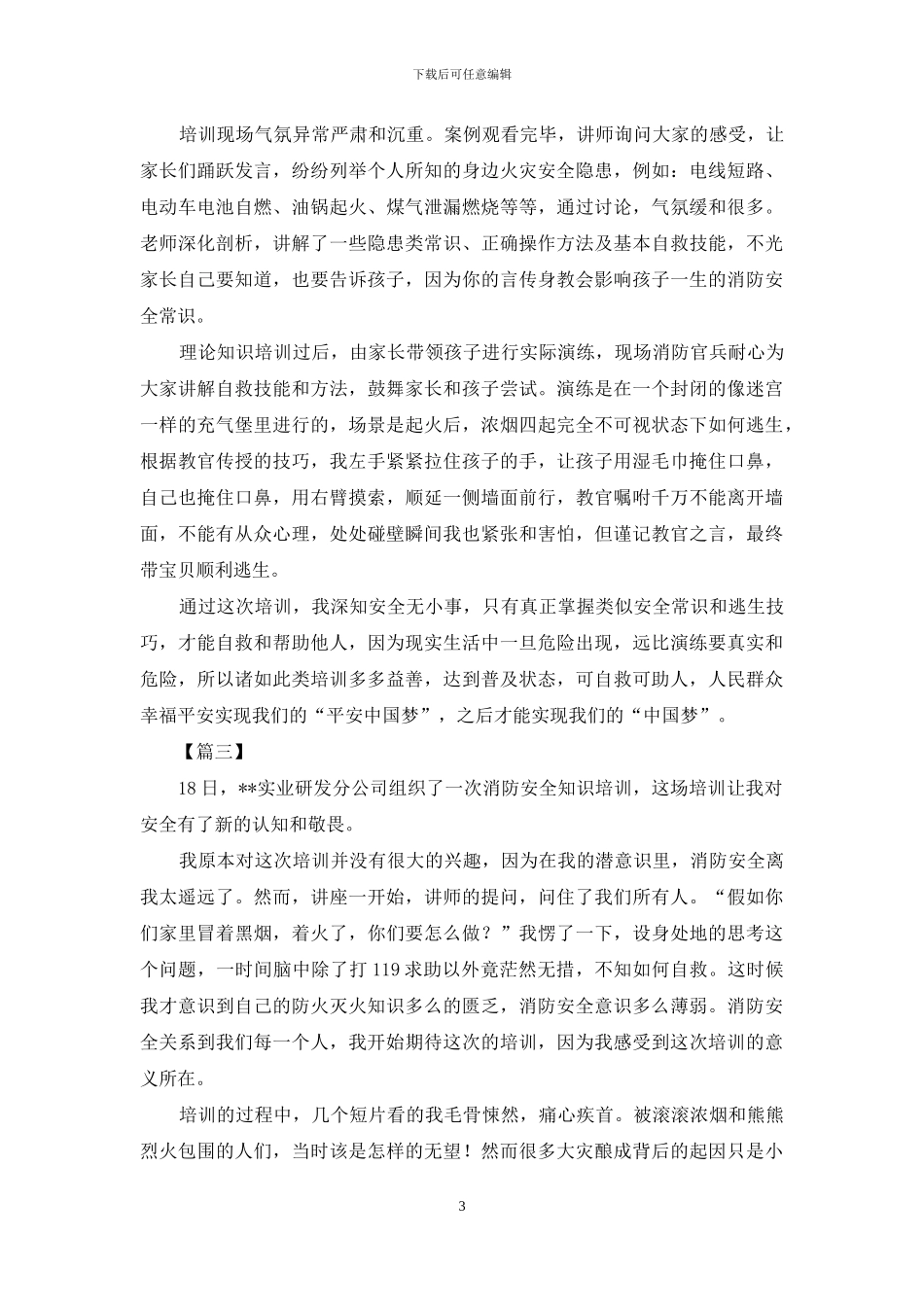 下载后可任意编辑

培训现场气氛异常严肃和沉重。案例观看完毕，讲师询问大家的感受，让家长们踊跃发言，纷纷列举个人所知的身边火灾安全隐患，例如：电线短路、电动车电池自燃、油锅起火、煤气泄漏燃烧等等，通过讨论，气氛缓和很多。老师深化剖析，讲解了一些隐患类常识、正确操作方法及基本自救技能，不光家长自己要知道，也要告诉孩子，因为你的言传身教会影响孩子一生的消防安全常识。

理论知识培训过后，由家长带领孩子进行实际演练，现场消防官兵耐心为大家讲解自救技能和方法，鼓舞家长和孩子尝试。演练是在一个封闭的像迷宫一样的充气堡里进行的，场景是起火后，浓烟四起完全不可视状态下如何逃生，根据教官传授的技巧，我左手紧紧拉住孩子的手，让孩子用湿毛巾掩住口鼻，自己也掩住口鼻，用右臂摸索，顺延一侧墙面前行，教官嘱咐千万不能离开墙面，不能有从众心理，处处碰壁瞬间我也紧张和害怕，但谨记教官之言，最终带宝贝顺利逃生。

通过这次培训，我深知安全无小事，只有真正掌握类似安全常识和逃生技巧，才能自救和帮助他人，因为现实生活中一旦危险出现，远比演练要真实和危险，所以诸如此类培训多多益善，达到普及状态，可自救可助人，人民群众幸福平安实现我们的“平安中国梦”，之后才能实现我们的“中国梦”。

【篇三】

18日，**实业研发分公司组织了一次消防安全知识培训，这场培训让我对安全有了新的认知和敬畏。

我原本对这次培训并没有很大的兴趣，因为在我的潜意识里，消防安全离我太遥远了。然而，讲座一开始，讲师的提问，问住了我们所有人。“假如你们家里冒着黑烟，着火了，你们要怎么做？”我愣了一下，设身处地的思考这个问题，一时间脑中除了打119求助以外竟茫然无措，不知如何自救。这时候我才意识到自己的防火灭火知识多么的匮乏，消防安全意识多么薄弱。消防安全关系到我们每一个人，我开始期待这次的培训，因为我感受到这次培训的意义所在。

培训的过程中，几个短片看的我毛骨悚然，痛心疾首。被滚滚浓烟和熊熊烈火包围的人们，当时该是怎样的无望！然而很多大灾酿成背后的起因只是小

3